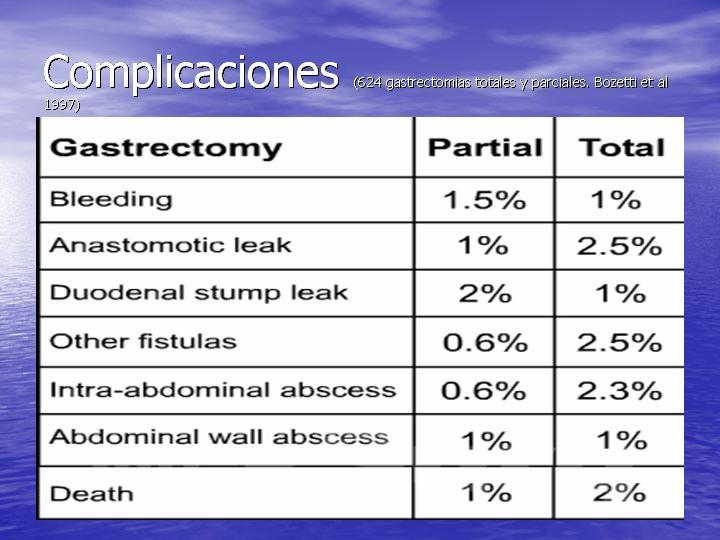 Complicaciones (624 gastrectomias totales y parciales. Bozetti et al 1997)

| Gastrectomy | Partial | Total |
|---|---|---|
| Bleeding | 1.5% | 1% |
| Anastomotic leak | 1% | 2.5% |
| Duodenal stump leak | 2% | 1% |
| Other fistulas | 0.6% | 2.5% |
| Intra-abdominal abscess | 0.6% | 2.3% |
| Abdominal wall abscess | 1% | 1% |
| Death | 1% | 2% |